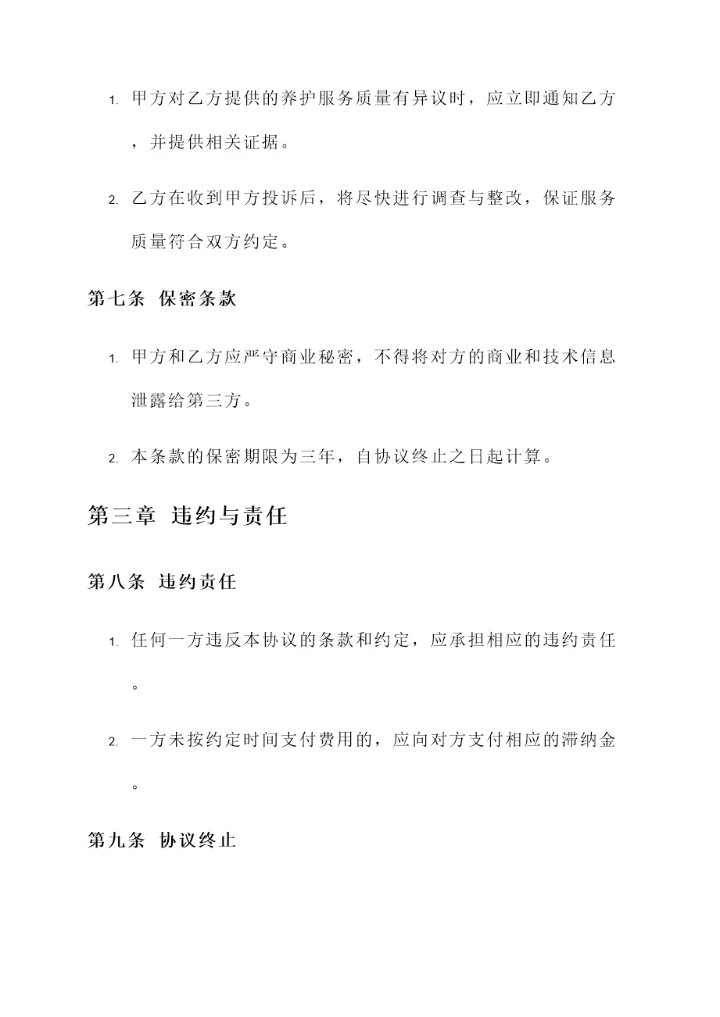 1. 甲方对乙方提供的养护服务质量有异议时，应立即通知乙方，并提供相关证据。

2. 乙方在收到甲方投诉后，将尽快进行调查与整改，保证服务质量符合双方约定。

第七条 保密条款

1. 甲方和乙方应严守商业秘密，不得将对方的商业和技术信息泄露给第三方。

2. 本条款的保密期限为三年，自协议终止之日起计算。

第三章 违约与责任

第八条 违约责任

1. 任何一方违反本协议的条款和约定，应承担相应的违约责任。

2. 一方未按约定时间支付费用的，应向对方支付相应的滞纳金。

第九条 协议终止